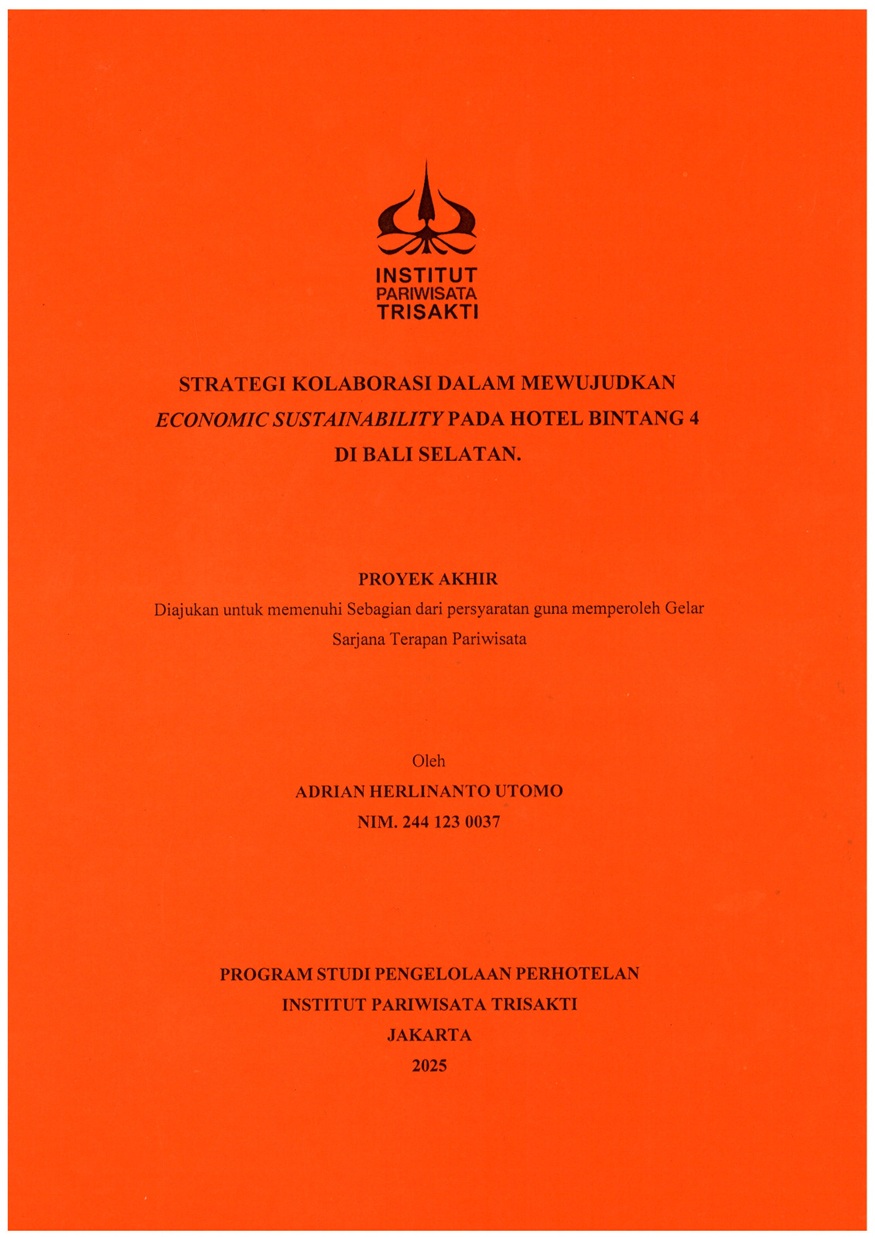 INSTITUT
PARIWISATA
TRISAKTI

STRATEGI KOLABORASI DALAM MEWUJUDKAN ECONOMIC SUSTAINABILITY PADA HOTEL BINTANG 4 DI BALI SELATAN.

PROYEK AKHIR
Diajukan untuk memenuhi Sebagian dari persyaratan guna memperoleh Gelar Sarjana Terapan Pariwisata

Oleh
ADRIAN HERLINANTO UTOMO
NIM. 244 123 0037

PROGRAM STUDI PENGELOLAAN PERHOTELAN
INSTITUT PARIWISATA TRISAKTI
JAKARTA
2025